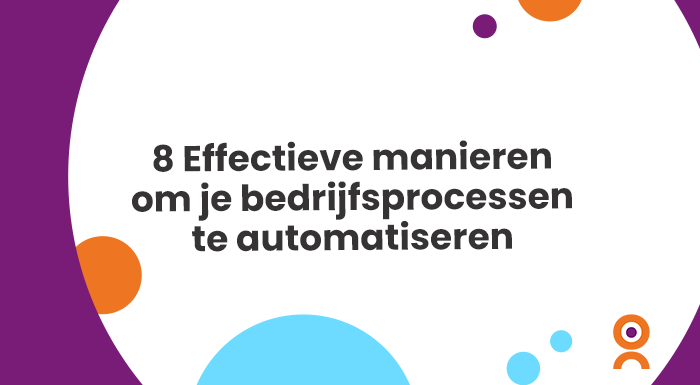 8 Effectieve manieren om je bedrijfsprocessen te automatiseren